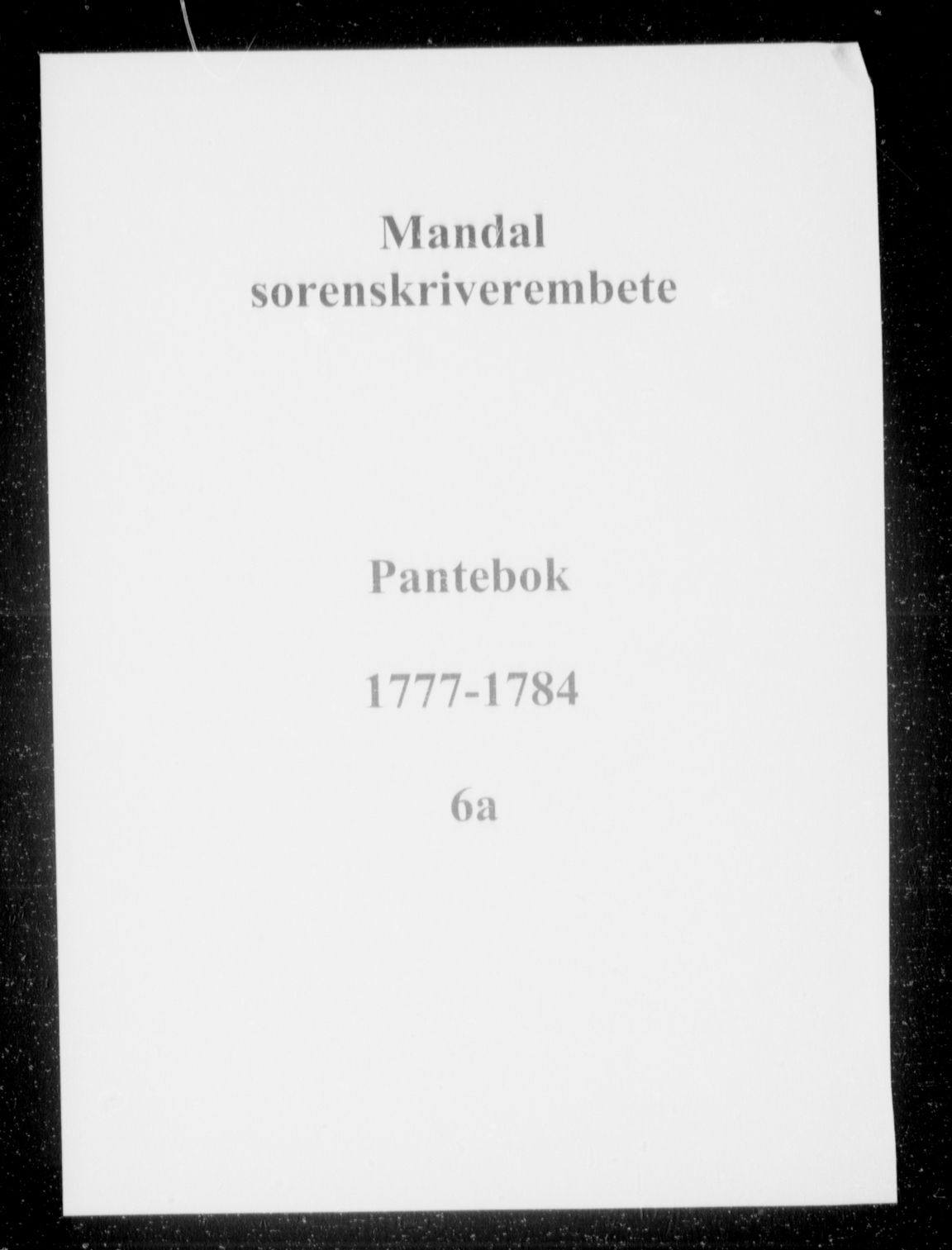 Mandal
sorenskriverembete

Pantebok

1777-1784

6a